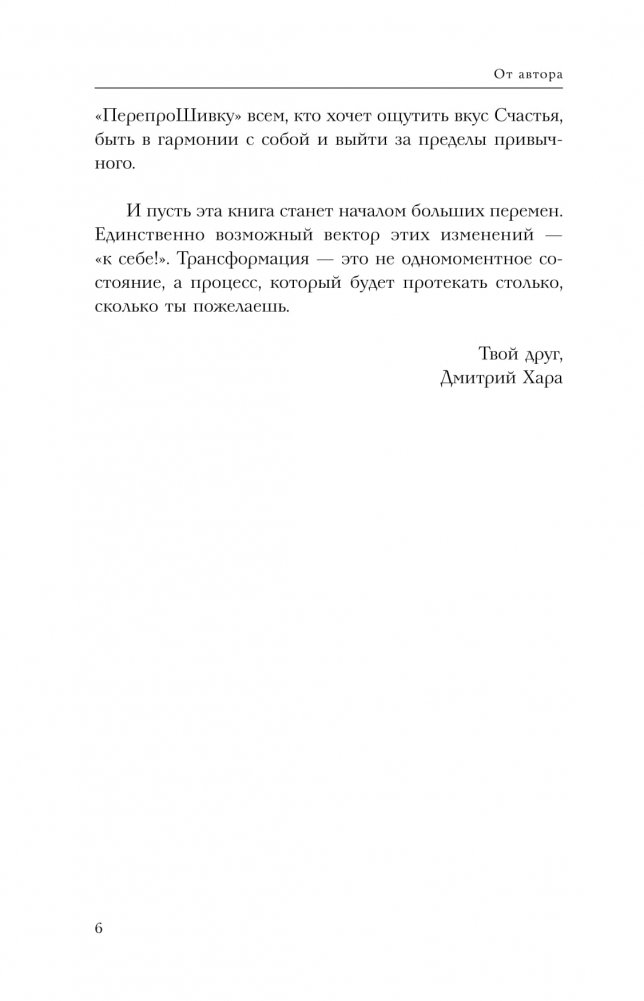 От автора

«ПерепроШивку» всем, кто хочет ощутить вкус Счастья, быть в гармонии с собой и выйти за пределы привычного.

И пусть эта книга станет началом больших перемен. Единственно возможный вектор этих изменений — «к себе!». Трансформация — это не одномоментное состояние, а процесс, который будет протекать столько, сколько ты пожелаешь.

Твой друг,
Дмитрий Хара

6